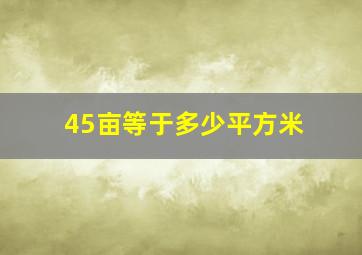 45亩等于多少平方米